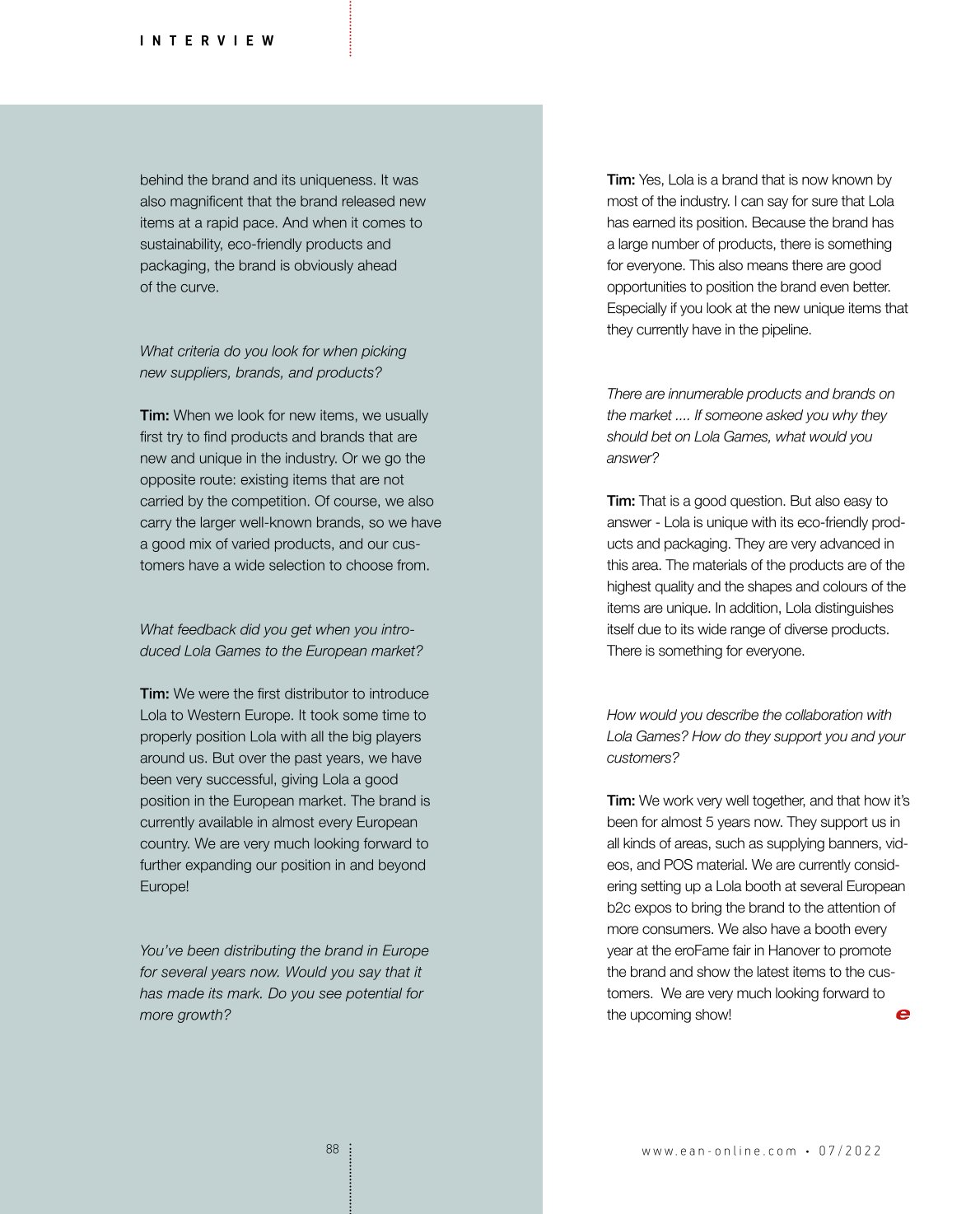 INTERVIEW

behind the brand and its uniqueness. It was also magnificent that the brand released new items at a rapid pace. And when it comes to sustainability, eco-friendly products and packaging, the brand is obviously ahead of the curve.

What criteria do you look for when picking new suppliers, brands, and products?

Tim: When we look for new items, we usually first try to find products and brands that are new and unique in the industry. Or we go the opposite route: existing items that are not carried by the competition. Of course, we also carry the larger well-known brands, so we have a good mix of varied products, and our customers have a wide selection to choose from.

What feedback did you get when you introduced Lola Games to the European market?

Tim: We were the first distributor to introduce Lola to Western Europe. It took some time to properly position Lola with all the big players around us. But over the past years, we have been very successful, giving Lola a good position in the European market. The brand is currently available in almost every European country. We are very much looking forward to further expanding our position in and beyond Europe!

You've been distributing the brand in Europe for several years now. Would you say that it has made its mark. Do you see potential for more growth?

Tim: Yes, Lola is a brand that is now known by most of the industry. I can say for sure that Lola has earned its position. Because the brand has a large number of products, there is something for everyone. This also means there are good opportunities to position the brand even better. Especially if you look at the new unique items that they currently have in the pipeline.

There are innumerable products and brands on the market .... If someone asked you why they should bet on Lola Games, what would you answer?

Tim: That is a good question. But also easy to answer - Lola is unique with its eco-friendly products and packaging. They are very advanced in this area. The materials of the products are of the highest quality and the shapes and colours of the items are unique. In addition, Lola distinguishes itself due to its wide range of diverse products. There is something for everyone.

How would you describe the collaboration with Lola Games? How do they support you and your customers?

Tim: We work very well together, and that how it's been for almost 5 years now. They support us in all kinds of areas, such as supplying banners, videos, and POS material. We are currently considering setting up a Lola booth at several European b2c expos to bring the brand to the attention of more consumers. We also have a booth every year at the eroFame fair in Hanover to promote the brand and show the latest items to the customers. We are very much looking forward to the upcoming show!

e

88

www.ean-online.com • 07/2022